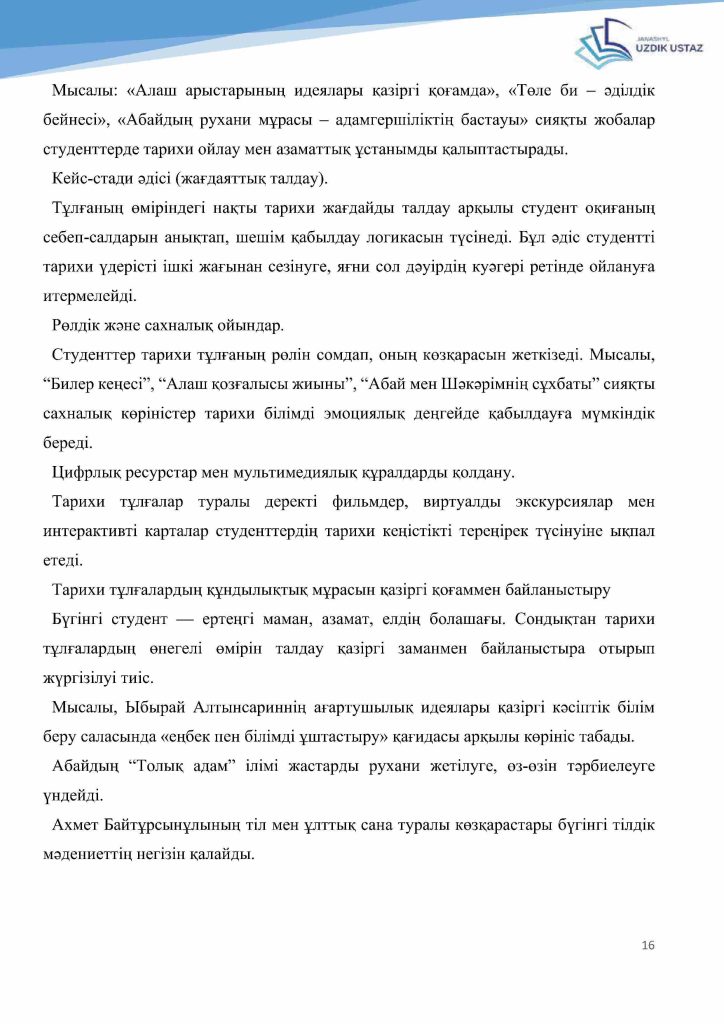 JANASHYL UZDIK USTAZ

Мысалы: «Алаш арыстарының идеялары қазіргі қоғамда», «Төле би – әділдік бейнесі», «Абайдың рухани мұрасы – адамгершіліктің бастауы» сияқты жобалар студенттерде тарихи ойлау мен азаматтық ұстанымды қалыптастырады.

Кейс-стади әдісі (жағдаяттық талдау).

Тұлғаның өміріндегі нақты тарихи жағдайды талдау арқылы студент оқиғаның себеп-салдарын анықтап, шешім қабылдау логикасын түсінеді. Бұл әдіс студентті тарихи үдерісті ішкі жағынан сезінуге, яғни сол дәуірдің куәгері ретінде ойлануға итермелейді.

Рөлдік және сахналық ойындар.

Студенттер тарихи тұлғаның рөлін сомдап, оның көзқарасын жеткізеді. Мысалы, “Билер кеңесі”, “Алаш қозғалысы жиыны”, “Абай мен Шәкәрімнің сұхбаты” сияқты сахналық көріністер тарихи білімді эмоциялық деңгейде қабылдауға мүмкіндік береді.

Цифрлық ресурстар мен мультимедиялық құралдарды қолдану.

Тарихи тұлғалар туралы деректі фильмдер, виртуалды экскурсиялар мен интерактивті карталар студенттердің тарихи кеңістікті тереңірек түсінуіне ықпал етеді.

Тарихи тұлғалардың құндылықтық мұрасын қазіргі қоғаммен байланыстыру

Бүгінгі студент — ертеңгі маман, азамат, елдің болашағы. Сондықтан тарихи тұлғалардың өнегелі өмірін талдау қазіргі заманмен байланыстыра отырып жүргізілуі тиіс.

Мысалы, Ыбырай Алтынсариннің ағартушылық идеялары қазіргі кәсіптік білім беру саласында «еңбек пен білімді ұштастыру» қағидасы арқылы көрініс табады.

Абайдың “Толық адам” ілімі жастарды рухани жетілуге, өз-өзін тәрбиелеуге үндейді.

Ахмет Байтұрсынұлының тіл мен ұлттық сана туралы көзқарастары бүгінгі тілдік мәдениеттің негізін қалайды.

16